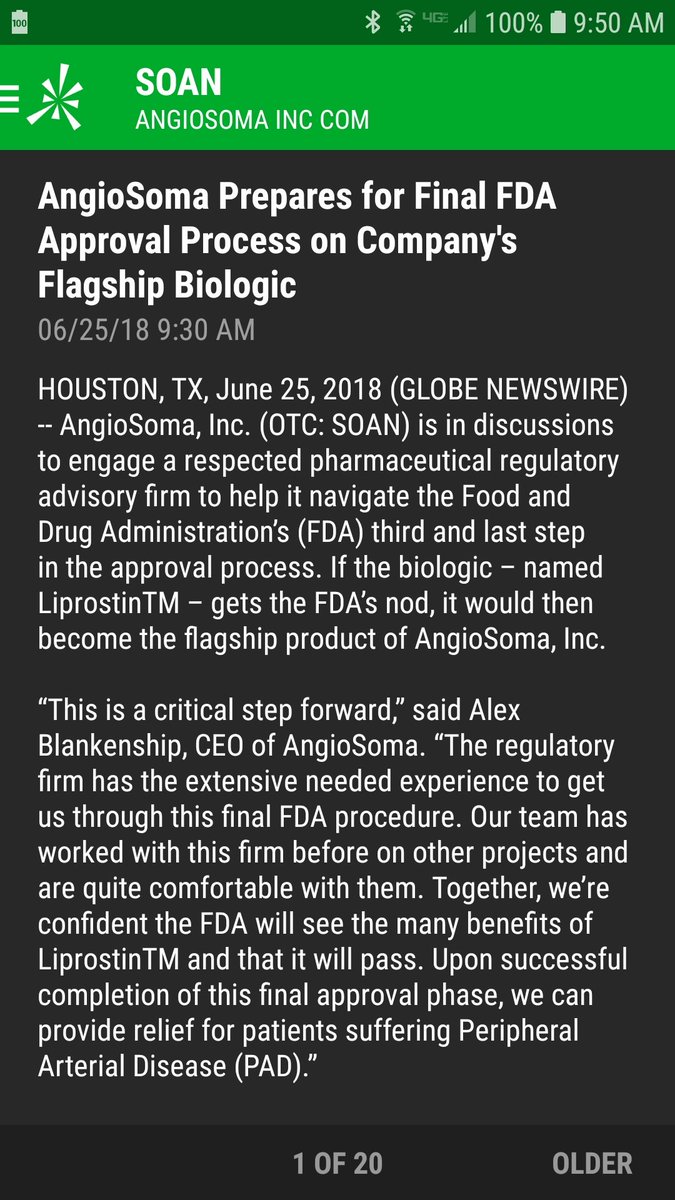 100

4G 100% 9:50 AM

SOAN
ANGIOSOMA INC COM

AngioSoma Prepares for Final FDA Approval Process on Company's Flagship Biologic

06/25/18 9:30 AM

HOUSTON, TX, June 25, 2018 (GLOBE NEWSWIRE) -- AngioSoma, Inc. (OTC: SOAN) is in discussions to engage a respected pharmaceutical regulatory advisory firm to help it navigate the Food and Drug Administration's (FDA) third and last step in the approval process. If the biologic – named LiprostinTM – gets the FDA's nod, it would then become the flagship product of AngioSoma, Inc.

"This is a critical step forward," said Alex Blankenship, CEO of AngioSoma. "The regulatory firm has the extensive needed experience to get us through this final FDA procedure. Our team has worked with this firm before on other projects and are quite comfortable with them. Together, we're confident the FDA will see the many benefits of LiprostinTM and that it will pass. Upon successful completion of this final approval phase, we can provide relief for patients suffering Peripheral Arterial Disease (PAD)."

1 OF 20

OLDER